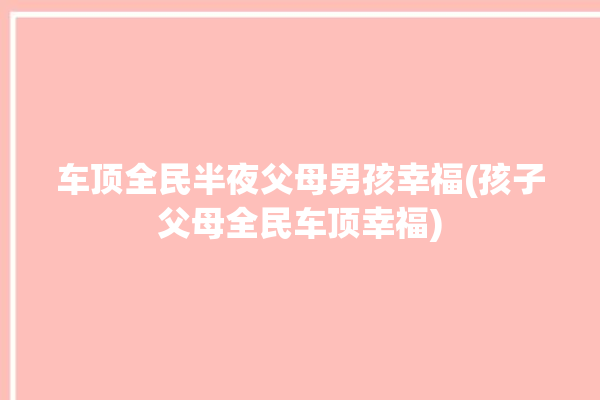 车顶全民半夜父母男孩幸福(孩子父母全民车顶幸福)